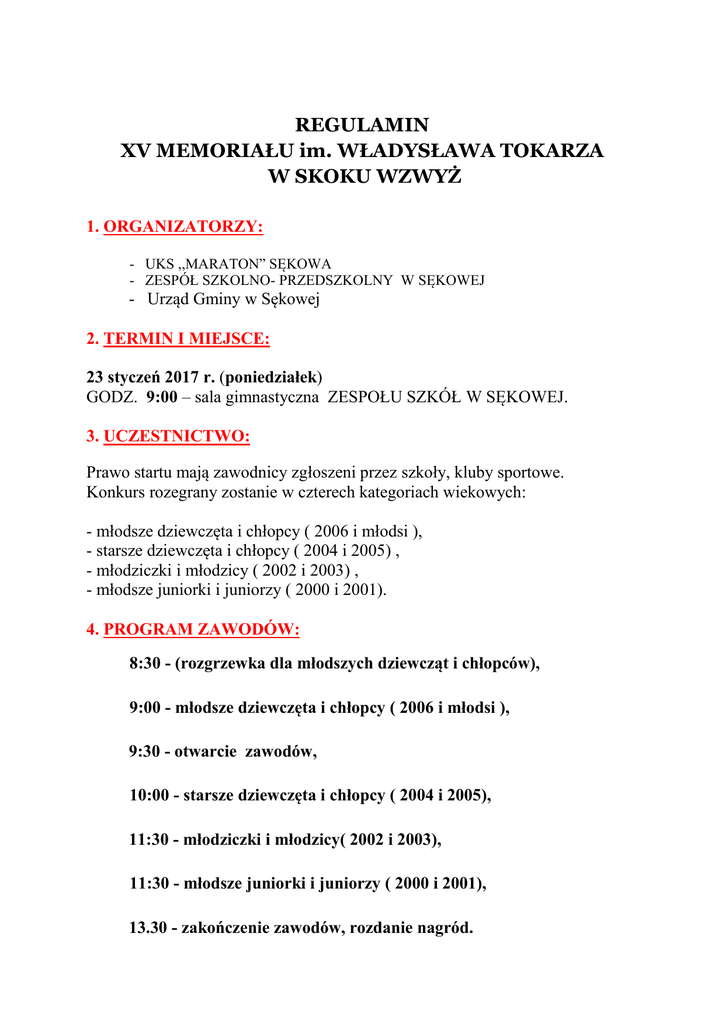 REGULAMIN
XV MEMORIAŁU im. WŁADYSŁAWA TOKARZA
W SKOKU WZWYŻ

1. ORGANIZATORZY:

- UKS „MARATON” SĘKOWA
- ZESPÓŁ SZKOLNO- PRZEDSZKOLNY W SĘKOWEJ
- Urząd Gminy w Sękowej

2. TERMIN I MIEJSCE:

23 styczeń 2017 r. (poniedziałek)
GODZ. 9:00 – sala gimnastyczna ZESPOŁU SZKÓŁ W SĘKOWEJ.

3. UCZESTNICTWO:

Prawo startu mają zawodnicy zgłoszeni przez szkoły, kluby sportowe.
Konkurs rozegrany zostanie w czterech kategoriach wiekowych:

- młodsze dziewczęta i chłopcy ( 2006 i młodsi ),
- starsze dziewczęta i chłopcy ( 2004 i 2005) ,
- młodziczki i młodzicy ( 2002 i 2003) ,
- młodsze juniorki i juniorzy ( 2000 i 2001).

4. PROGRAM ZAWODÓW:

8:30 - (rozgrzewka dla młodszych dziewcząt i chłopców),

9:00 - młodsze dziewczęta i chłopcy ( 2006 i młodsi ),

9:30 - otwarcie zawodów,

10:00 - starsze dziewczęta i chłopcy ( 2004 i 2005),

11:30 - młodziczki i młodzicy( 2002 i 2003),

11:30 - młodsze juniorki i juniorzy ( 2000 i 2001),

13.30 - zakończenie zawodów, rozdanie nagród.